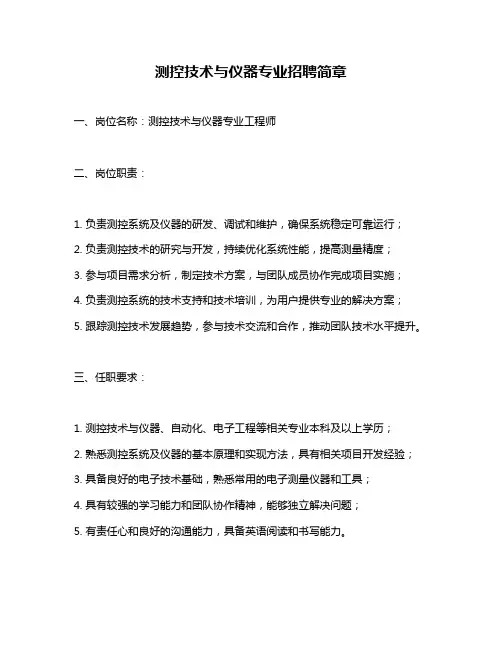 测控技术与仪器专业招聘简章

一、岗位名称：测控技术与仪器专业工程师

二、岗位职责：

1. 负责测控系统及仪器的研发、调试和维护，确保系统稳定可靠运行；

2. 负责测控技术的研究与开发，持续优化系统性能，提高测量精度；

3. 参与项目需求分析，制定技术方案，与团队成员协作完成项目实施；

4. 负责测控系统的技术支持和技术培训，为用户提供专业的解决方案；

5. 跟踪测控技术发展趋势，参与技术交流和合作，推动团队技术水平提升。

三、任职要求：

1. 测控技术与仪器、自动化、电子工程等相关专业本科及以上学历；

2. 熟悉测控系统及仪器的基本原理和实现方法，具有相关项目开发经验；

3. 具备良好的电子技术基础，熟悉常用的电子测量仪器和工具；

4. 具有较强的学习能力和团队协作精神，能够独立解决问题；

5. 有责任心和良好的沟通能力，具备英语阅读和书写能力。